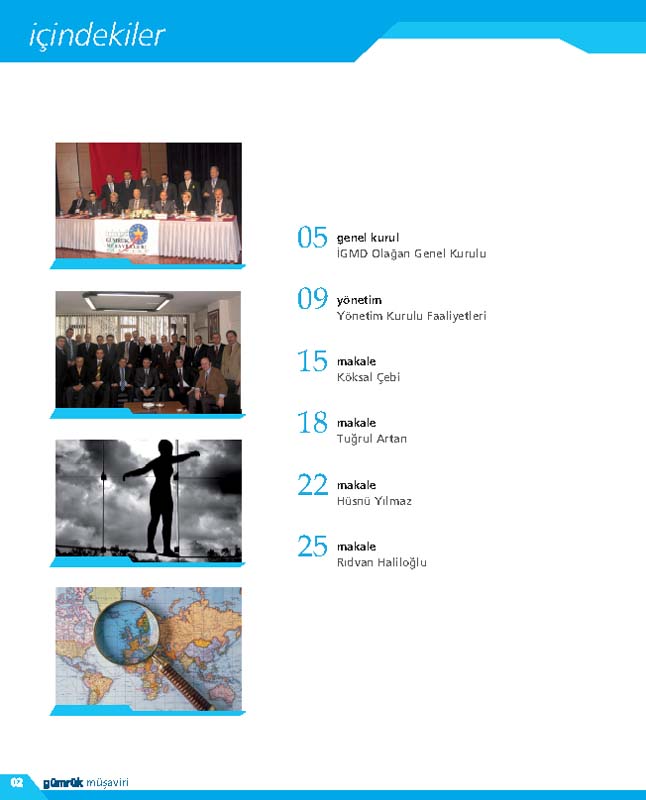 içindekiler

05 genel kurul
İGMD Olağan Genel Kurulu

09 yönetim
Yönetim Kurulu Faaliyetleri

15 makale
Köksal Çebi

18 makale
Tuğrul Artan

22 makale
Hüsnü Yılmaz

25 makale
Rıdvan Haliloğlu

02 gümrük müşaviri